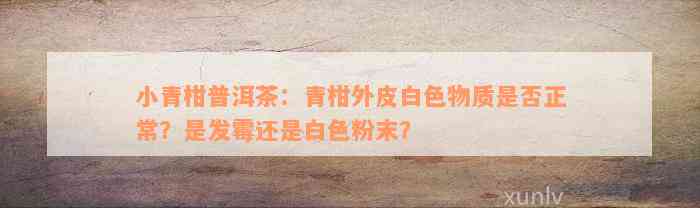 小青柑普洱茶：青柑外皮白色物质是否正常？是发霉还是白色粉末？

xunlv